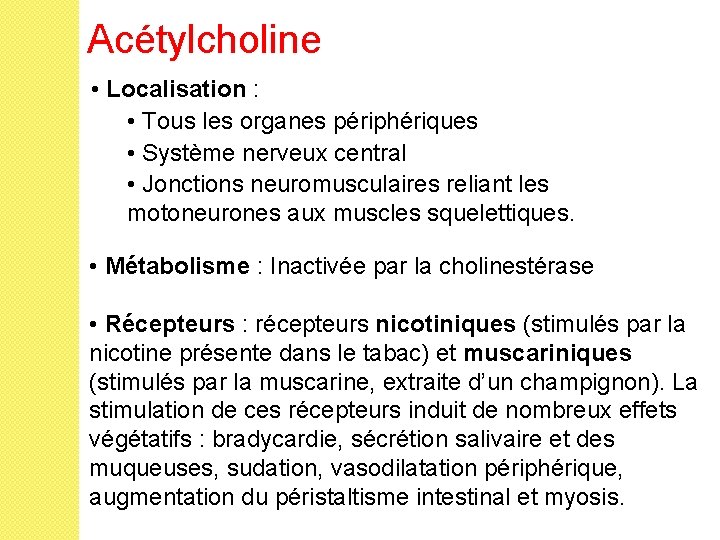 Acétylcholine

• Localisation :

• Tous les organes périphériques

• Système nerveux central

• Jonctions neuromusculaires reliant les motoneurones aux muscles squelettiques.

• Métabolisme : Inactivée par la cholinestérase

• Récepteurs : récepteurs nicotiniques (stimulés par la nicotine présente dans le tabac) et muscariniques (stimulés par la muscarine, extraite d'un champignon). La stimulation de ces récepteurs induit de nombreux effets végétatifs : bradycardie, sécrétion salivaire et des muqueuses, sudation, vasodilatation périphérique, augmentation du péristaltisme intestinal et myosis.